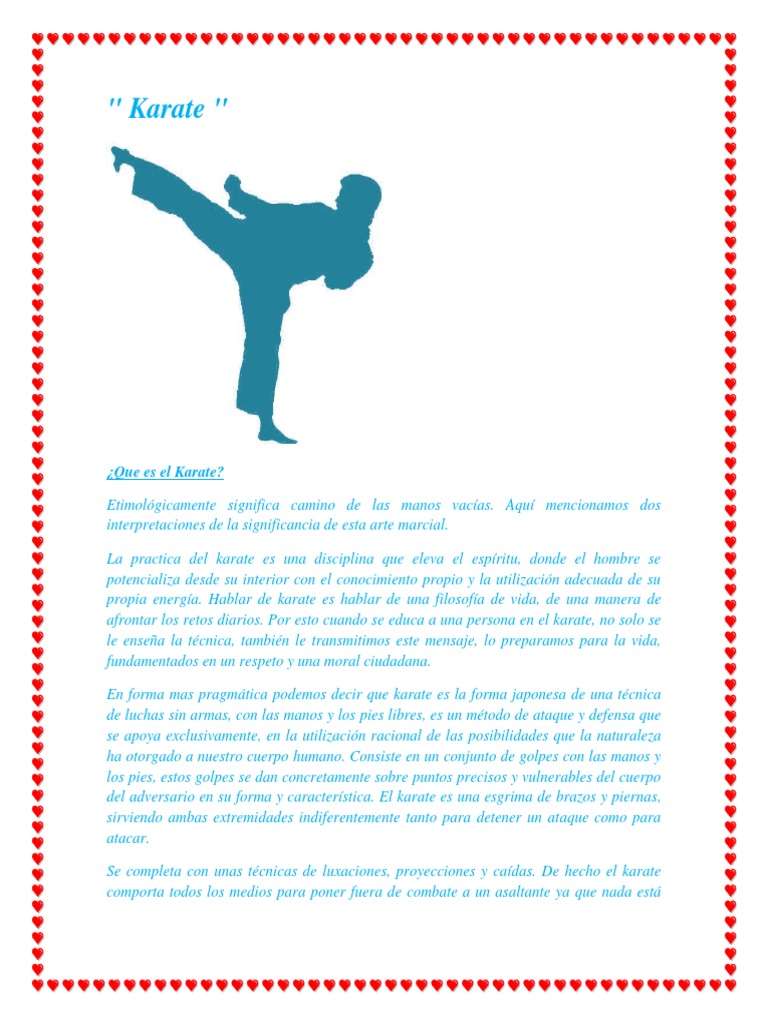 " Karate "

¿Que es el Karate?

Etimológicamente significa camino de las manos vacías. Aquí mencionamos dos interpretaciones de la significancia de esta arte marcial.

La practica del karate es una disciplina que eleva el espíritu, donde el hombre se potencializa desde su interior con el conocimiento propio y la utilización adecuada de su propia energía. Hablar de karate es hablar de una filosofía de vida, de una manera de afrontar los retos diarios. Por esto cuando se educa a una persona en el karate, no solo se le enseña la técnica, también le transmitimos este mensaje, lo preparamos para la vida, fundamentados en un respeto y una moral ciudadana.

En forma mas pragmática podemos decir que karate es la forma japonesa de una técnica de luchas sin armas, con las manos y los pies libres, es un método de ataque y defensa que se apoya exclusivamente, en la utilización racional de las posibilidades que la naturaleza ha otorgado a nuestro cuerpo humano. Consiste en un conjunto de golpes con las manos y los pies, estos golpes se dan concretamente sobre puntos precisos y vulnerables del cuerpo del adversario en su forma y característica. El karate es una esgrima de brazos y piernas, sirviendo ambas extremidades indiferentemente tanto para detener un ataque como para atacar.

Se completa con unas técnicas de luxaciones, proyecciones y caídas. De hecho el karate comporta todos los medios para poner fuera de combate a un asaltante ya que nada está